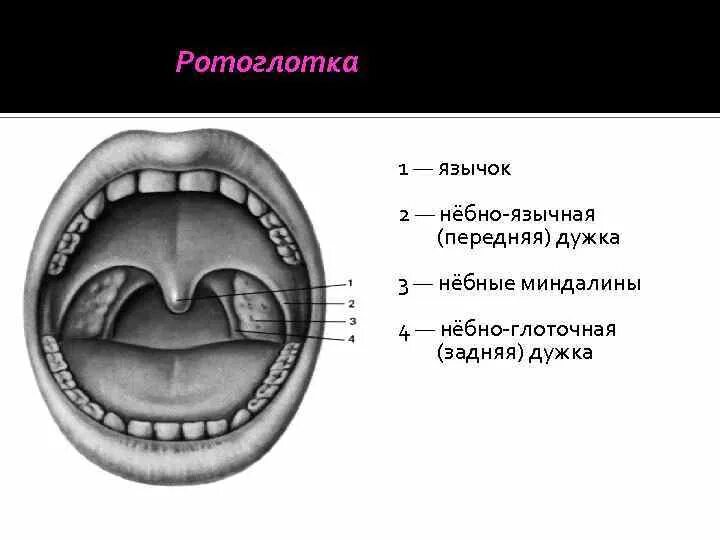 Ротоглотка

1
2
3
4

1 — язычок

2 — нёбно-язычная (передняя) дужка

3 — нёбные миндалины

4 — нёбно-глоточная (задняя) дужка